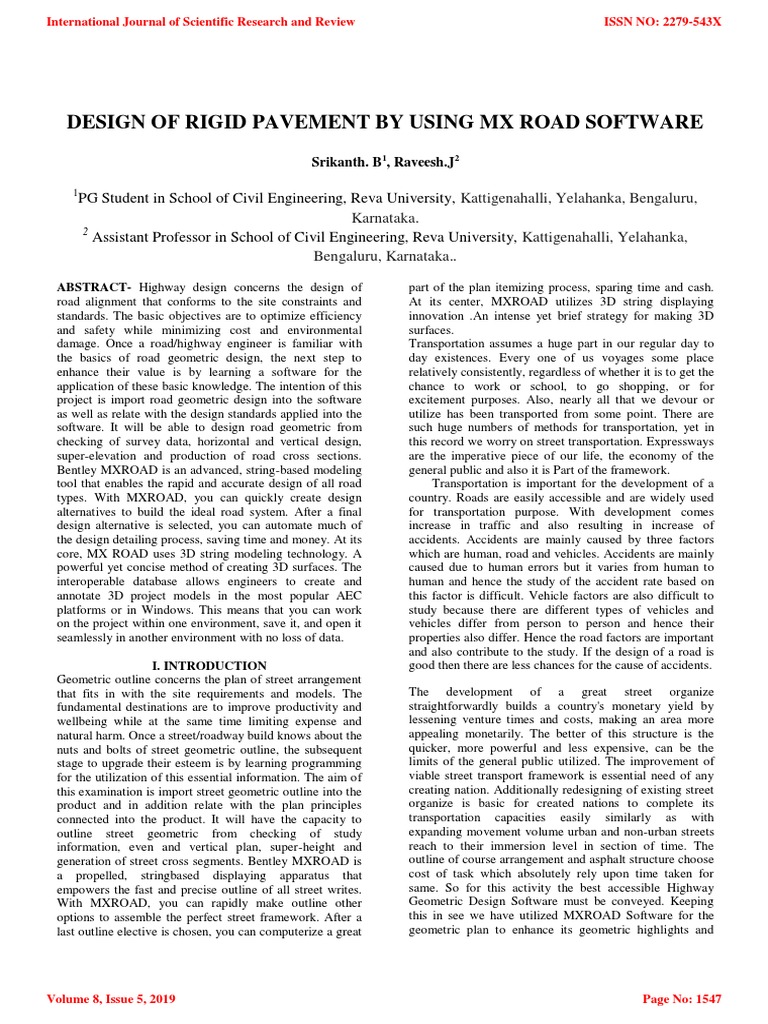 International Journal of Scientific Research and Review

ISSN NO: 2279-543X

DESIGN OF RIGID PAVEMENT BY USING MX ROAD SOFTWARE

Srikanth. B$^1$, Raveesh.J$^2$

$^1$PG Student in School of Civil Engineering, Reva University, Kattigenahalli, Yelahanka, Bengaluru, Karnataka.
$^2$ Assistant Professor in School of Civil Engineering, Reva University, Kattigenahalli, Yelahanka, Bengaluru, Karnataka..

ABSTRACT- Highway design concerns the design of road alignment that conforms to the site constraints and standards. The basic objectives are to optimize efficiency and safety while minimizing cost and environmental damage. Once a road/highway engineer is familiar with the basics of road geometric design, the next step to enhance their value is by learning a software for the application of these basic knowledge. The intention of this project is import road geometric design into the software as well as relate with the design standards applied into the software. It will be able to design road geometric from checking of survey data, horizontal and vertical design, super-elevation and production of road cross sections. Bentley MXROAD is an advanced, string-based modeling tool that enables the rapid and accurate design of all road types. With MXROAD, you can quickly create design alternatives to build the ideal road system. After a final design alternative is selected, you can automate much of the design detailing process, saving time and money. At its core, MX ROAD uses 3D string modeling technology. A powerful yet concise method of creating 3D surfaces. The interoperable database allows engineers to create and annotate 3D project models in the most popular AEC platforms or in Windows. This means that you can work on the project within one environment, save it, and open it seamlessly in another environment with no loss of data.

I. INTRODUCTION
Geometric outline concerns the plan of street arrangement that fits in with the site requirements and models. The fundamental destinations are to improve productivity and wellbeing while at the same time limiting expense and natural harm. Once a street/roadway build knows about the nuts and bolts of street geometric outline, the subsequent stage to upgrade their esteem is by learning programming for the utilization of this essential information. The aim of this examination is import street geometric outline into the product and in addition relate with the plan principles connected into the product. It will have the capacity to outline street geometric from checking of study information, even and vertical plan, super-height and generation of street cross segments. Bentley MXROAD is a propelled, stringbased displaying apparatus that empowers the fast and precise outline of all street writes. With MXROAD, you can rapidly make outline other options to assemble the perfect street framework. After a last outline elective is chosen, you can computerize a great part of the plan itemizing process, sparing time and cash. At its center, MXROAD utilizes 3D string displaying innovation .An intense yet brief strategy for making 3D surfaces.
Transportation assumes a huge part in our regular day to day existences. Every one of us voyages some place relatively consistently, regardless of whether it is to get the chance to work or school, to go shopping, or for excitement purposes. Also, nearly all that we devour or utilize has been transported from some point. There are such huge numbers of methods for transportation, yet in this record we worry on street transportation. Expressways are the imperative piece of our life, the economy of the general public and also it is Part of the framework.
Transportation is important for the development of a country. Roads are easily accessible and are widely used for transportation purpose. With development comes increase in traffic and also resulting in increase of accidents. Accidents are mainly caused by three factors which are human, road and vehicles. Accidents are mainly caused due to human errors but it varies from human to human and hence the study of the accident rate based on this factor is difficult. Vehicle factors are also difficult to study because there are different types of vehicles and vehicles differ from person to person and hence their properties also differ. Hence the road factors are important and also contribute to the study. If the design of a road is good then there are less chances for the cause of accidents.

The development of a great street organize straightforwardly builds a country's monetary yield by lessening venture times and costs, making an area more appealing monetarily. The better of this structure is the quicker, more powerful and less expensive, can be the limits of the general public utilized. The improvement of viable street transport framework is essential need of any creating nation. Additionally redesigning of existing street organize is basic for created nations to complete its transportation capacities easily similarly as with expanding movement volume urban and non-urban streets reach to their immersion level in section of time. The outline of course arrangement and asphalt structure choose cost of task which absolutely rely upon time taken for same. So for this activity the best accessible Highway Geometric Design Software must be conveyed. Keeping this in see we have utilized MXROAD Software for the geometric plan to enhance its geometric highlights and

Volume 8, Issue 5, 2019

Page No: 1547